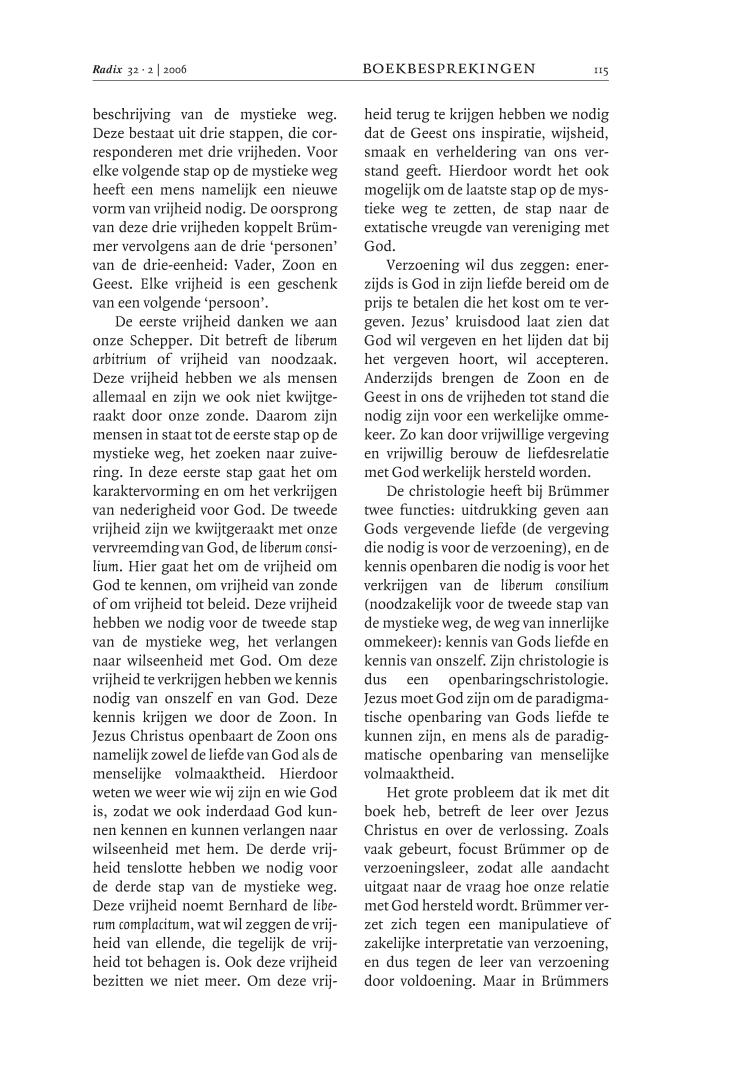 Radix 32 · 2 | 2006    BOEKBESPREKINGEN    115

beschrijving van de mystieke weg. Deze bestaat uit drie stappen, die corresponderen met drie vrijheden. Voor elke volgende stap op de mystieke weg heeft een mens namelijk een nieuwe vorm van vrijheid nodig. De oorsprong van deze drie vrijheden koppelt Brümmer vervolgens aan de drie 'personen' van de drie-eenheid: Vader, Zoon en Geest. Elke vrijheid is een geschenk van een volgende 'persoon'.

De eerste vrijheid danken we aan onze Schepper. Dit betreft de liberum arbitrium of vrijheid van noodzaak. Deze vrijheid hebben we als mensen allemaal en zijn we ook niet kwijtgeraakt door onze zonde. Daarom zijn mensen in staat tot de eerste stap op de mystieke weg, het zoeken naar zuivering. In deze eerste stap gaat het om karaktervorming en om het verkrijgen van nederigheid voor God. De tweede vrijheid zijn we kwijtgeraakt met onze vervreemding van God, de liberum consilium. Hier gaat het om de vrijheid om God te kennen, om vrijheid van zonde of om vrijheid tot beleid. Deze vrijheid hebben we nodig voor de tweede stap van de mystieke weg, het verlangen naar wilseenheid met God. Om deze vrijheid te verkrijgen hebben we kennis nodig van onszelf en van God. Deze kennis krijgen we door de Zoon. In Jezus Christus openbaart de Zoon ons namelijk zowel de liefde van God als de menselijke volmaaktheid. Hierdoor weten we weer wie wij zijn en wie God is, zodat we ook inderdaad God kunnen kennen en kunnen verlangen naar wilseenheid met hem. De derde vrijheid tenslotte hebben we nodig voor de derde stap van de mystieke weg. Deze vrijheid noemt Bernhard de liberum complacitum, wat wil zeggen de vrijheid van ellende, die tegelijk de vrijheid tot behagen is. Ook deze vrijheid bezitten we niet meer. Om deze vrijheid terug te krijgen hebben we nodig dat de Geest ons inspiratie, wijsheid, smaak en verheldering van ons verstand geeft. Hierdoor wordt het ook mogelijk om de laatste stap op de mystieke weg te zetten, de stap naar de extatische vreugde van vereniging met God.

Verzoening wil dus zeggen: enerzijds is God in zijn liefde bereid om de prijs te betalen die het kost om te vergeven. Jezus' kruisdood laat zien dat God wil vergeven en het lijden dat bij het vergeven hoort, wil accepteren. Anderzijds brengen de Zoon en de Geest in ons de vrijheden tot stand die nodig zijn voor een werkelijke ommekeer. Zo kan door vrijwillige vergeving en vrijwillig berouw de liefdesrelatie met God werkelijk hersteld worden.

De christologie heeft bij Brümmer twee functies: uitdrukking geven aan Gods vergevende liefde (de vergeving die nodig is voor de verzoening), en de kennis openbaren die nodig is voor het verkrijgen van de liberum consilium (noodzakelijk voor de tweede stap van de mystieke weg, de weg van innerlijke ommekeer): kennis van Gods liefde en kennis van onszelf. Zijn christologie is dus een openbaringschristologie. Jezus moet God zijn om de paradigmatische openbaring van Gods liefde te kunnen zijn, en mens als de paradigmatische openbaring van menselijke volmaaktheid.

Het grote probleem dat ik met dit boek heb, betreft de leer over Jezus Christus en over de verlossing. Zoals vaak gebeurt, focust Brümmer op de verzoeningsleer, zodat alle aandacht uitgaat naar de vraag hoe onze relatie met God hersteld wordt. Brümmer verzet zich tegen een manipulatieve of zakelijke interpretatie van verzoening, en dus tegen de leer van verzoening door voldoening. Maar in Brümmers